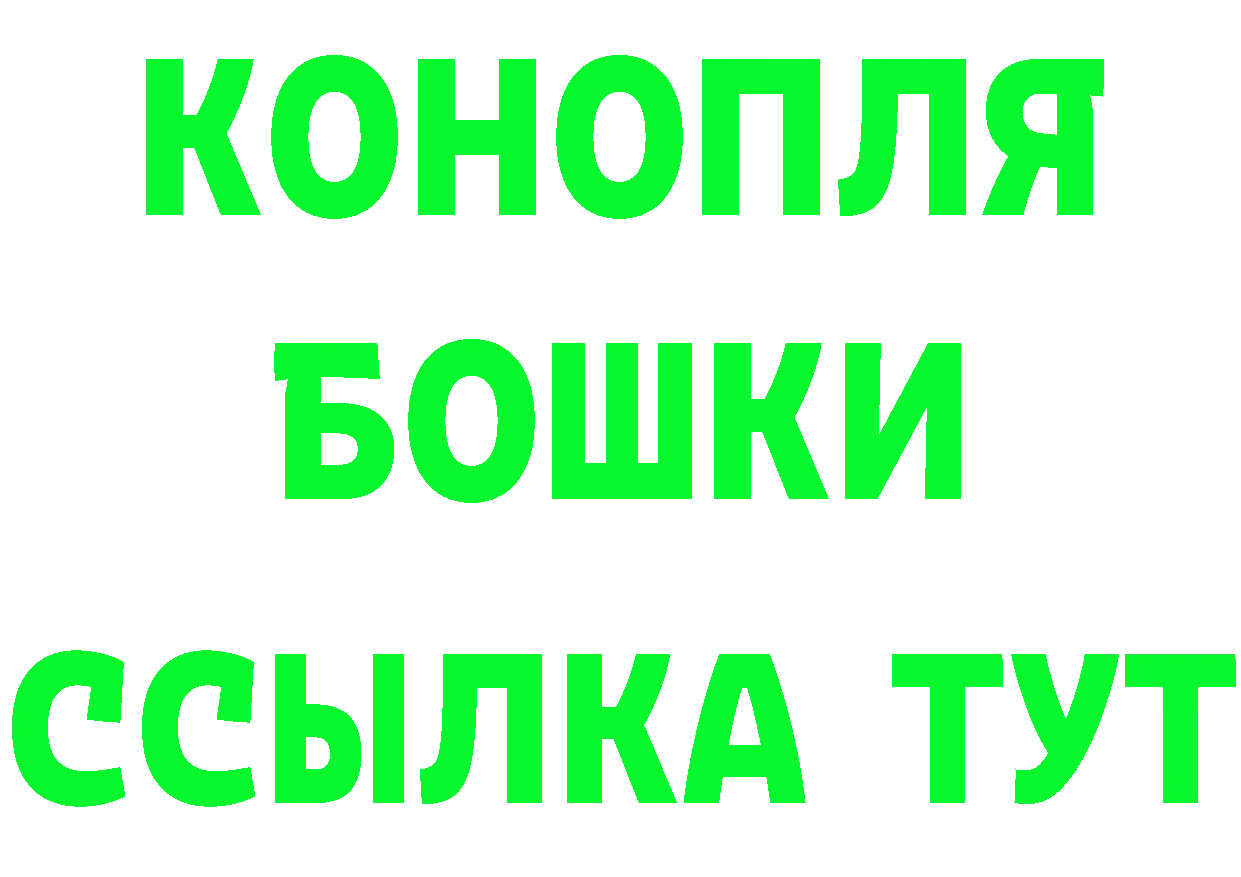 КОНОПЛЯ
БОШКИ
ССЫЛКА ТУТ